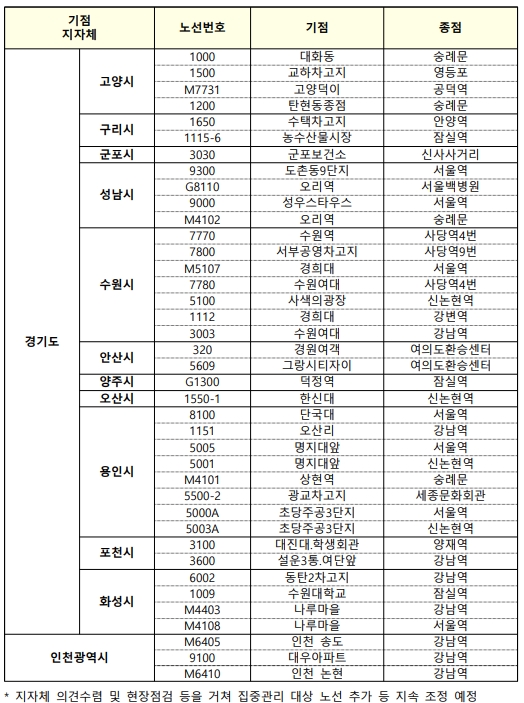 | 기점 지자체 | | 노선번호 | 기점 | 종점 |
|---|---|---|---|---|
| 경기도 | 고양시 | 1000 | 대화동 | 숭례문 |
| | | 1500 | 교하차고지 | 영등포 |
| | | M7731 | 고양덕이 | 공덕역 |
| | | 1200 | 탄현동종점 | 숭례문 |
| | 구리시 | 1650 | 수택차고지 | 안양역 |
| | | 1115-6 | 농수산물시장 | 잠실역 |
| | 군포시 | 3030 | 군포보건소 | 신사사거리 |
| | 성남시 | 9300 | 도촌동9단지 | 서울역 |
| | | G8110 | 오리역 | 서울백병원 |
| | | 9000 | 성우스타우스 | 서울역 |
| | | M4102 | 오리역 | 숭례문 |
| | 수원시 | 7770 | 수원역 | 사당역4번 |
| | | 7800 | 서부공영차고지 | 사당역9번 |
| | | M5107 | 경희대 | 서울역 |
| | | 7780 | 수원여대 | 사당역4번 |
| | | 5100 | 사색의광장 | 신논현역 |
| | | 1112 | 경희대 | 강변역 |
| | | 3003 | 수원여대 | 강남역 |
| | 안산시 | 320 | 경원여객 | 여의도환승센터 |
| | | 5609 | 그랑시티자이 | 여의도환승센터 |
| | 양주시 | G1300 | 덕정역 | 잠실역 |
| | 오산시 | 1550-1 | 한신대 | 신논현역 |
| | 용인시 | 8100 | 단국대 | 서울역 |
| | | 1151 | 오산리 | 강남역 |
| | | 5005 | 명지대앞 | 서울역 |
| | | 5001 | 명지대앞 | 신논현역 |
| | | M4101 | 상현역 | 숭례문 |
| | | 5500-2 | 광교차고지 | 세종문화회관 |
| | | 5000A | 초당주공3단지 | 서울역 |
| | | 5003A | 초당주공3단지 | 신논현역 |
| | 포천시 | 3100 | 대진대.학생회관 | 양재역 |
| | | 3600 | 설운3통.여단앞 | 강남역 |
| | 화성시 | 6002 | 동탄2차고지 | 강남역 |
| | | 1009 | 수원대학교 | 잠실역 |
| | | M4403 | 나루마을 | 강남역 |
| | | M4108 | 나루마을 | 서울역 |
| 인천광역시 | | M6405 | 인천 송도 | 강남역 |
| | | 9100 | 대우아파트 | 강남역 |
| | | M6410 | 인천 논현 | 강남역 |

* 지자체 의견수렴 및 현장점검 등을 거쳐 집중관리 대상 노선 추가 등 지속 조정 예정